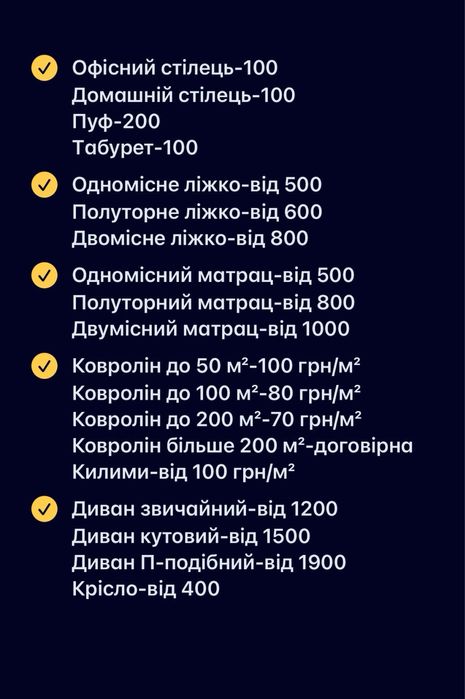 Офісний стілець-100
Домашній стілець-100
Пуф-200
Табурет-100

Одномісне ліжко-від 500
Полуторне ліжко-від 600
Двомісне ліжко-від 800

Одномісний матрац-від 500
Полуторний матрац-від 800
Двумісний матрац-від 1000

Ковролін до 50 м²-100 грн/м²
Ковролін до 100 м²-80 грн/м²
Ковролін до 200 м²-70 грн/м²
Ковролін більше 200 м²-договірна
Килими-від 100 грн/м²

Диван звичайний-від 1200
Диван кутовий-від 1500
Диван П-подібний-від 1900
Крісло-від 400